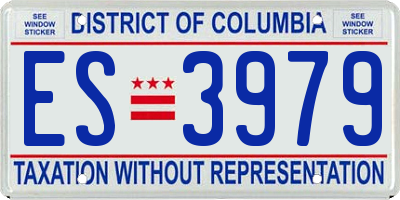 SEE WINDOW STICKER

DISTRICT OF COLUMBIA

SEE WINDOW STICKER

ES 3979

TAXATION WITHOUT REPRESENTATION